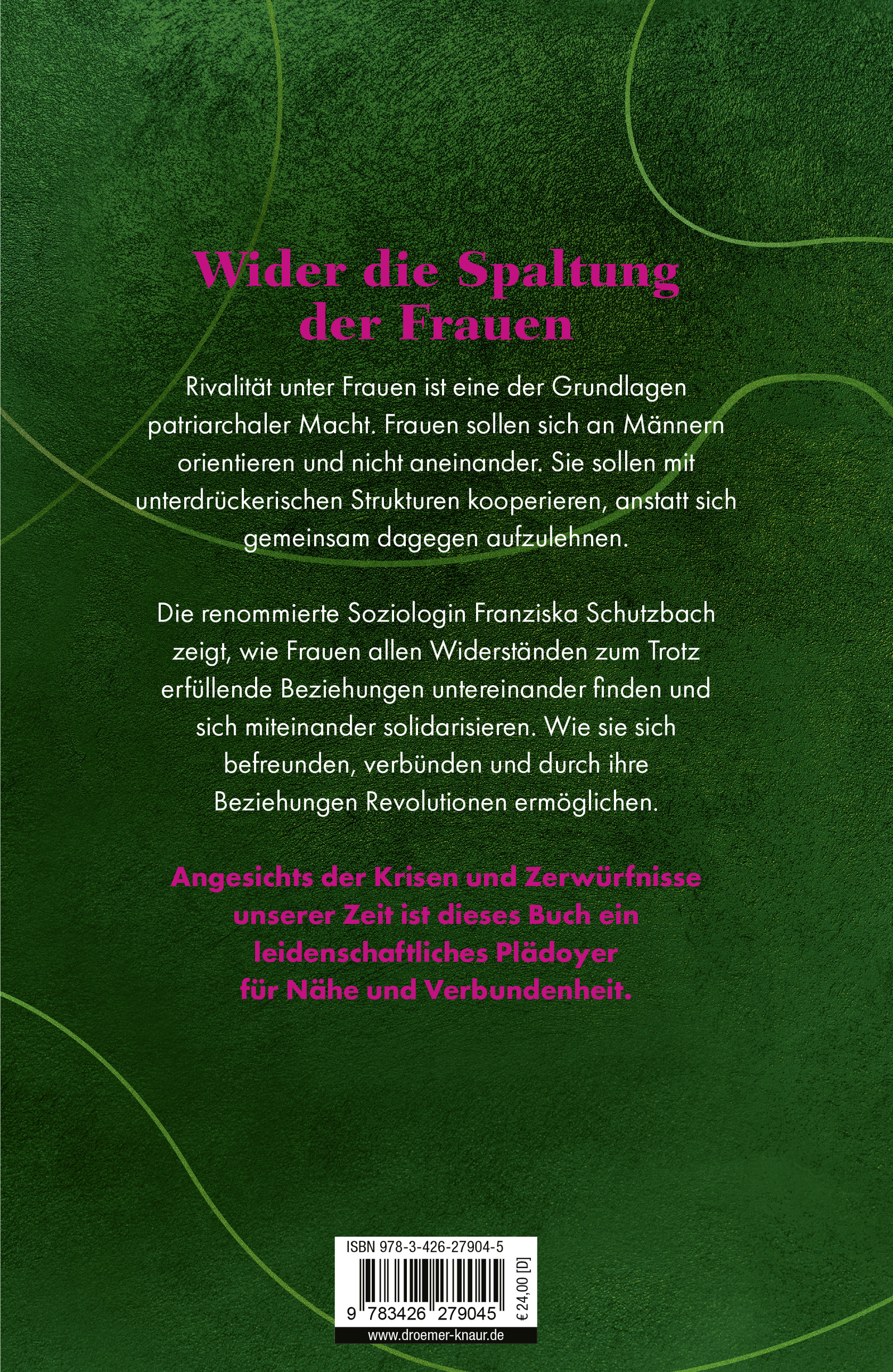 Wider die Spaltung der Frauen

Rivalität unter Frauen ist eine der Grundlagen patriarchaler Macht. Frauen sollen sich an Männern orientieren und nicht aneinander. Sie sollen mit unterdrückerischen Strukturen kooperieren, anstatt sich gemeinsam dagegen aufzulehnen.

Die renommierte Soziologin Franziska Schutzbach zeigt, wie Frauen allen Widerständen zum Trotz erfüllende Beziehungen untereinander finden und sich miteinander solidarisieren. Wie sie sich befreunden, verbünden und durch ihre Beziehungen Revolutionen ermöglichen.

Angesichts der Krisen und Zerwürfnisse unserer Zeit ist dieses Buch ein leidenschaftliches Plädoyer für Nähe und Verbundenheit.

ISBN 978-3-426-27904-5
9 783426 279045
€ 24,00 [D]
www.droemer-knaur.de